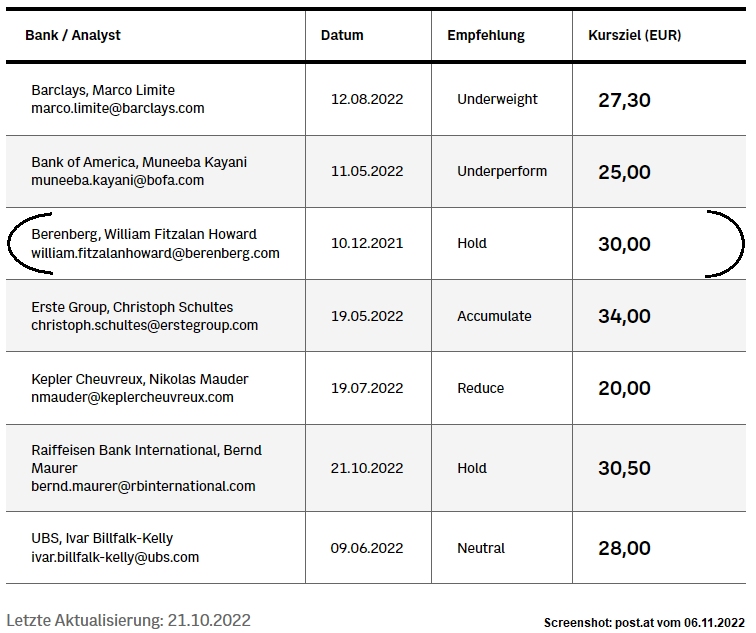 | Bank / Analyst | Datum | Empfehlung | Kursziel (EUR) |
|---|---|---|---|
| Barclays, Marco Limite marco.limite@barclays.com | 12.08.2022 | Underweight | 27,30 |
| Bank of America, Muneeba Kayani muneeba.kayani@bofa.com | 11.05.2022 | Underperform | 25,00 |
| Berenberg, William Fitzalan Howard william.fitzalanhoward@berenberg.com | 10.12.2021 | Hold | 30,00 |
| Erste Group, Christoph Schultes christoph.schultes@erstegroup.com | 19.05.2022 | Accumulate | 34,00 |
| Kepler Cheuvreux, Nikolas Mauder nmauder@keplercheuvreux.com | 19.07.2022 | Reduce | 20,00 |
| Raiffeisen Bank International, Bernd Maurer bernd.maurer@rbinternational.com | 21.10.2022 | Hold | 30,50 |
| UBS, Ivar Billfalk-Kelly ivar.billfalk-kelly@ubs.com | 09.06.2022 | Neutral | 28,00 |

Letzte Aktualisierung: 21.10.2022

Screenshot: post.at vom 06.11.2022